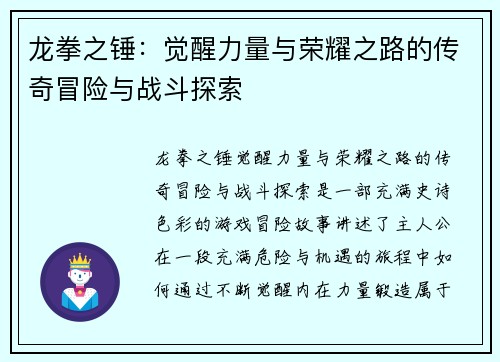 龙拳之锤：觉醒力量与荣耀之路的传奇冒险与战斗探索

龙拳之锤觉醒力量与荣耀之路的传奇冒险与战斗探索是一部充满史诗色彩的游戏冒险故事讲述了主人公在一段充满危险与机遇的旅程中如何通过不断觉醒内在力量锻造属于